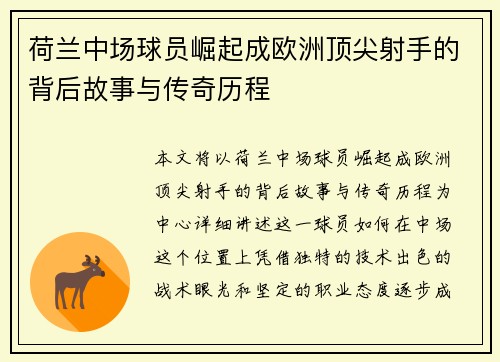 荷兰中场球员崛起成欧洲顶尖射手的背后故事与传奇历程

本文将以荷兰中场球员崛起成欧洲顶尖射手的背后故事与传奇历程为中心详细讲述这一球员如何在中场这个位置上凭借独特的技术出色的战术眼光和坚定的职业态度逐步成